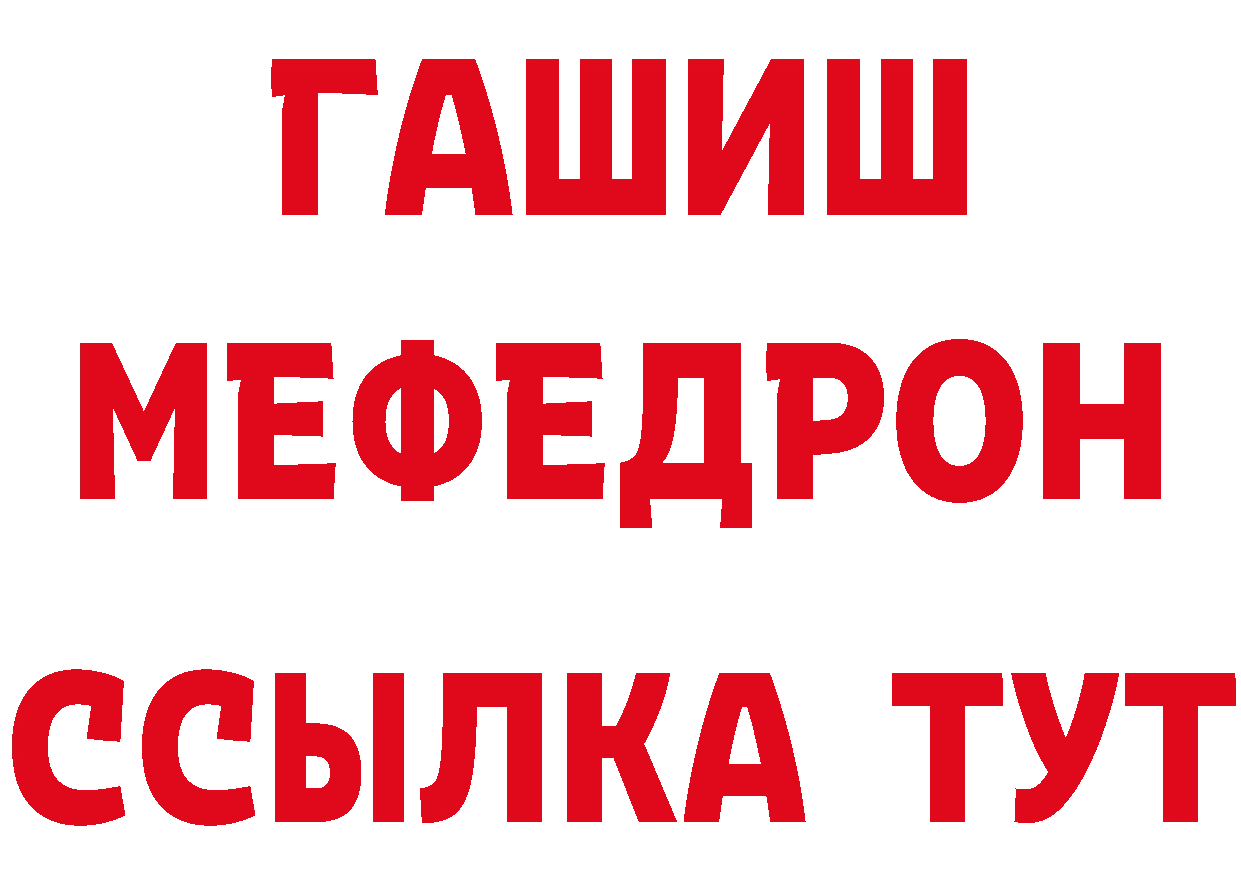 ГАШИШ
МЕФЕДРОН
ССЫЛКА ТУТ